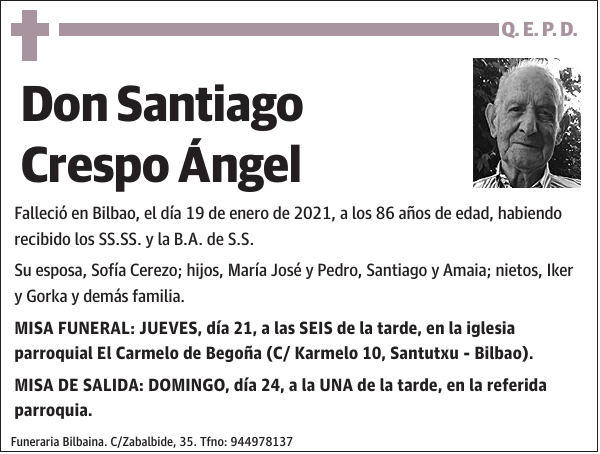 Q. E. P. D.

Don Santiago Crespo Ángel

Falleció en Bilbao, el día 19 de enero de 2021, a los 86 años de edad, habiendo recibido los SS.SS. y la B.A. de S.S.

Su esposa, Sofía Cerezo; hijos, María José y Pedro, Santiago y Amaia; nietos, Iker y Gorka y demás familia.

MISA FUNERAL: JUEVES, día 21, a las SEIS de la tarde, en la iglesia parroquial El Carmelo de Begoña (C/ Karmelo 10, Santutxu - Bilbao).

MISA DE SALIDA: DOMINGO, día 24, a la UNA de la tarde, en la referida parroquia.

Funeraria Bilbaina. C/Zabalbide, 35. Tfno: 944978137